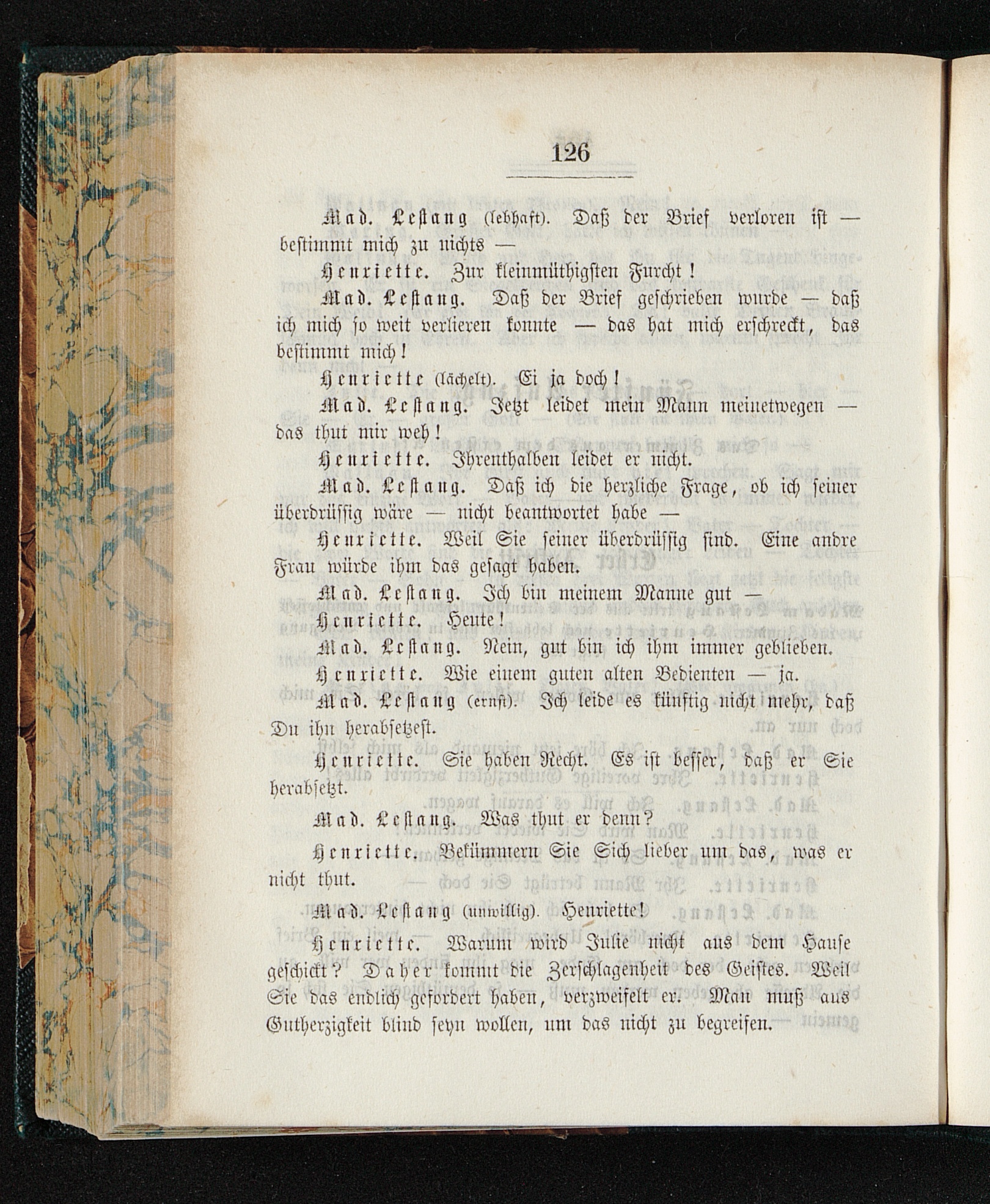 126

Mad. Lestang (lebhaft). Daß der Brief verloren ist — bestimmt mich zu nichts —

Henriette. Zur kleinmüthigsten Furcht!

Mad. Lestang. Daß der Brief geschrieben wurde — daß ich mich so weit verlieren konnte — das hat mich erschreckt, das bestimmt mich!

Henriette (lächelt). Ei ja doch!

Mad. Lestang. Jetzt leidet mein Mann meinetwegen — das thut mir weh!

Henriette. Ihrenthalben leidet er nicht.

Mad. Lestang. Daß ich die herzliche Frage, ob ich seiner überdrüssig wäre — nicht beantwortet habe —

Henriette. Weil Sie seiner überdrüssig sind. Eine andre Frau würde ihm das gesagt haben.

Mad. Lestang. Ich bin meinem Manne gut —

Henriette. Heute!

Mad. Lestang. Nein, gut bin ich ihm immer geblieben.

Henriette. Wie einem guten alten Bedienten — ja.

Mad. Lestang (ernst). Ich leide es künftig nicht mehr, daß Du ihn herabsetzest.

Henriette. Sie haben Recht. Es ist besser, daß er Sie herabsetzt.

Mad. Lestang. Was thut er denn?

Henriette. Bekümmern Sie Sich lieber um das, was er nicht thut.

Mad. Lestang (unwillig). Henriette!

Henriette. Warum wird Julie nicht aus dem Hause geschickt? Daher kommt die Zerschlagenheit des Geistes. Weil Sie das endlich gefordert haben, verzweifelt er. Man muß aus Gutherzigkeit blind seyn wollen, um das nicht zu begreifen.